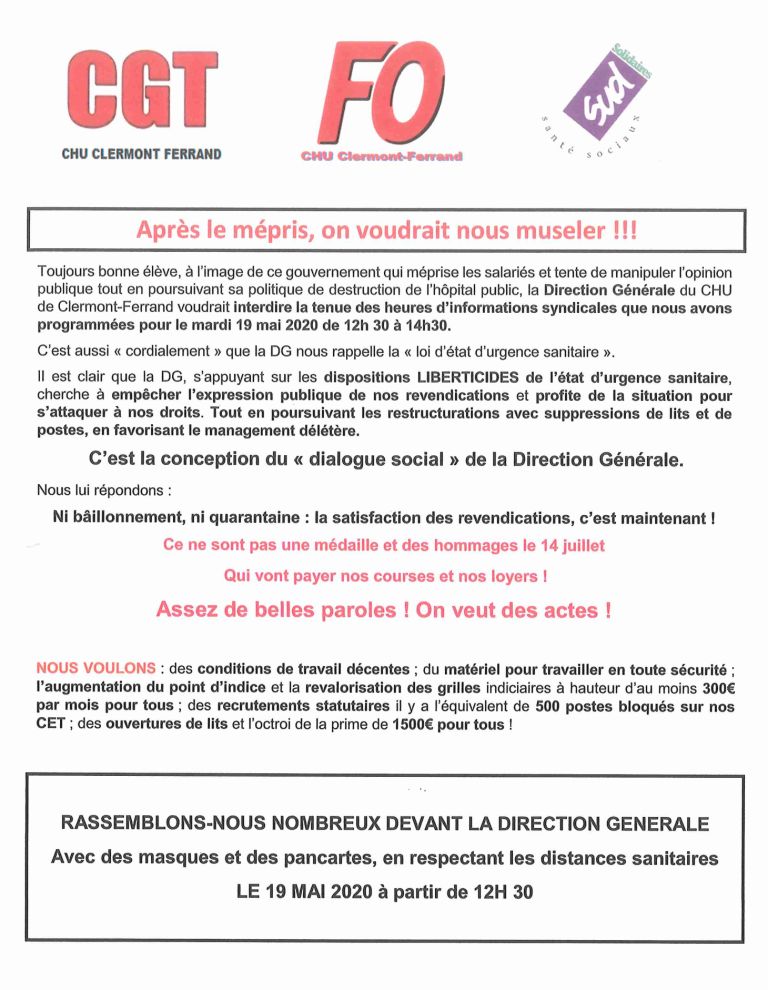 CGT
CHU CLERMONT FERRAND

FO
CHU Clermont-Ferrand

Solidaires
sud
santé sociaux

Après le mépris, on voudrait nous museler !!!

Toujours bonne élève, à l'image de ce gouvernement qui méprise les salariés et tente de manipuler l'opinion publique tout en poursuivant sa politique de destruction de l'hôpital public, la Direction Générale du CHU de Clermont-Ferrand voudrait interdire la tenue des heures d'informations syndicales que nous avons programmées pour le mardi 19 mai 2020 de 12h 30 à 14h30.

C'est aussi « cordialement » que la DG nous rappelle la « loi d'état d'urgence sanitaire ».

Il est clair que la DG, s'appuyant sur les dispositions LIBERTICIDES de l'état d'urgence sanitaire, cherche à empêcher l'expression publique de nos revendications et profite de la situation pour s'attaquer à nos droits. Tout en poursuivant les restructurations avec suppressions de lits et de postes, en favorisant le management délétère.

C'est la conception du « dialogue social » de la Direction Générale.

Nous lui répondons :

Ni bâillonnement, ni quarantaine : la satisfaction des revendications, c'est maintenant !

Ce ne sont pas une médaille et des hommages le 14 juillet

Qui vont payer nos courses et nos loyers !

Assez de belles paroles ! On veut des actes !

NOUS VOULONS : des conditions de travail décentes ; du matériel pour travailler en toute sécurité ; l'augmentation du point d'indice et la revalorisation des grilles indiciaires à hauteur d'au moins 300€ par mois pour tous ; des recrutements statutaires il y a l'équivalent de 500 postes bloqués sur nos CET ; des ouvertures de lits et l'octroi de la prime de 1500€ pour tous !

RASSEMBLONS-NOUS NOMBREUX DEVANT LA DIRECTION GENERALE

Avec des masques et des pancartes, en respectant les distances sanitaires

LE 19 MAI 2020 à partir de 12H 30